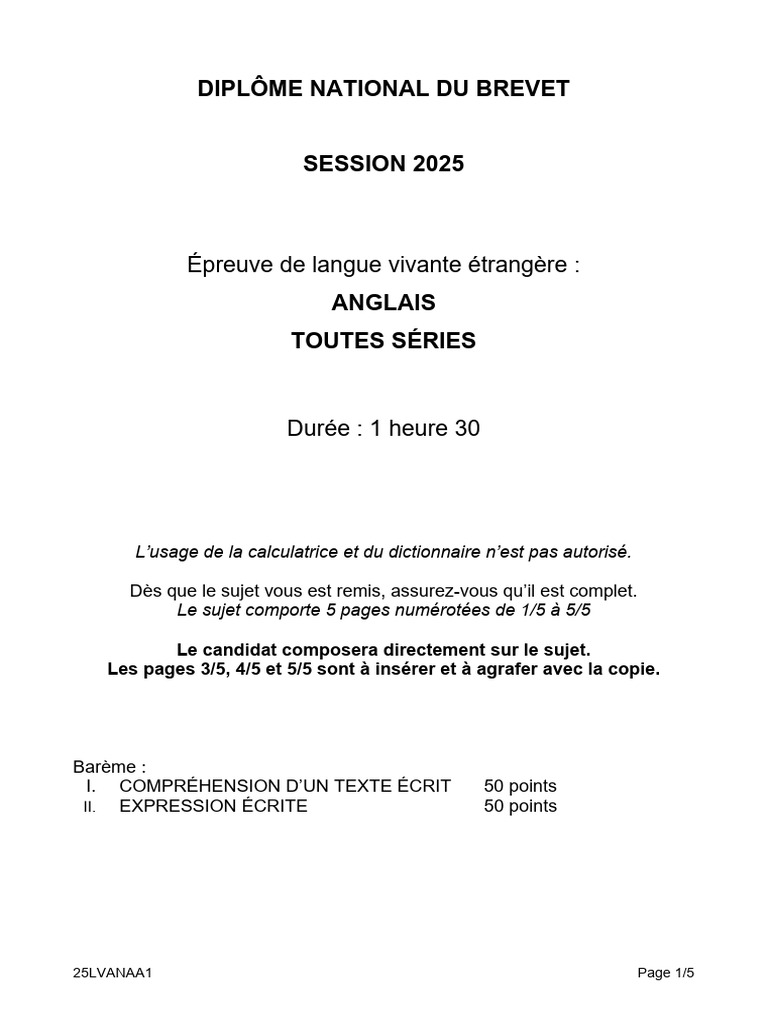 DIPLÔME NATIONAL DU BREVET

SESSION 2025

Épreuve de langue vivante étrangère :

ANGLAIS

TOUTES SÉRIES

Durée : 1 heure 30

L'usage de la calculatrice et du dictionnaire n'est pas autorisé.

Dès que le sujet vous est remis, assurez-vous qu'il est complet.
Le sujet comporte 5 pages numérotées de 1/5 à 5/5

Le candidat composera directement sur le sujet.
Les pages 3/5, 4/5 et 5/5 sont à insérer et à agrafer avec la copie.

Barème :
I. COMPRÉHENSION D'UN TEXTE ÉCRIT 50 points
II. EXPRESSION ÉCRITE 50 points

25LVANAA1

Page 1/5